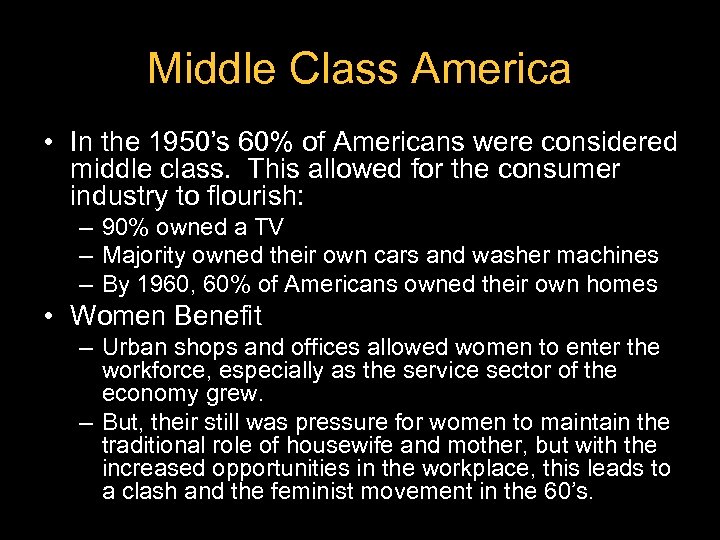 Middle Class America

• In the 1950's 60% of Americans were considered middle class. This allowed for the consumer industry to flourish:
– 90% owned a TV
– Majority owned their own cars and washer machines
– By 1960, 60% of Americans owned their own homes
• Women Benefit
– Urban shops and offices allowed women to enter the workforce, especially as the service sector of the economy grew.
– But, their still was pressure for women to maintain the traditional role of housewife and mother, but with the increased opportunities in the workplace, this leads to a clash and the feminist movement in the 60's.